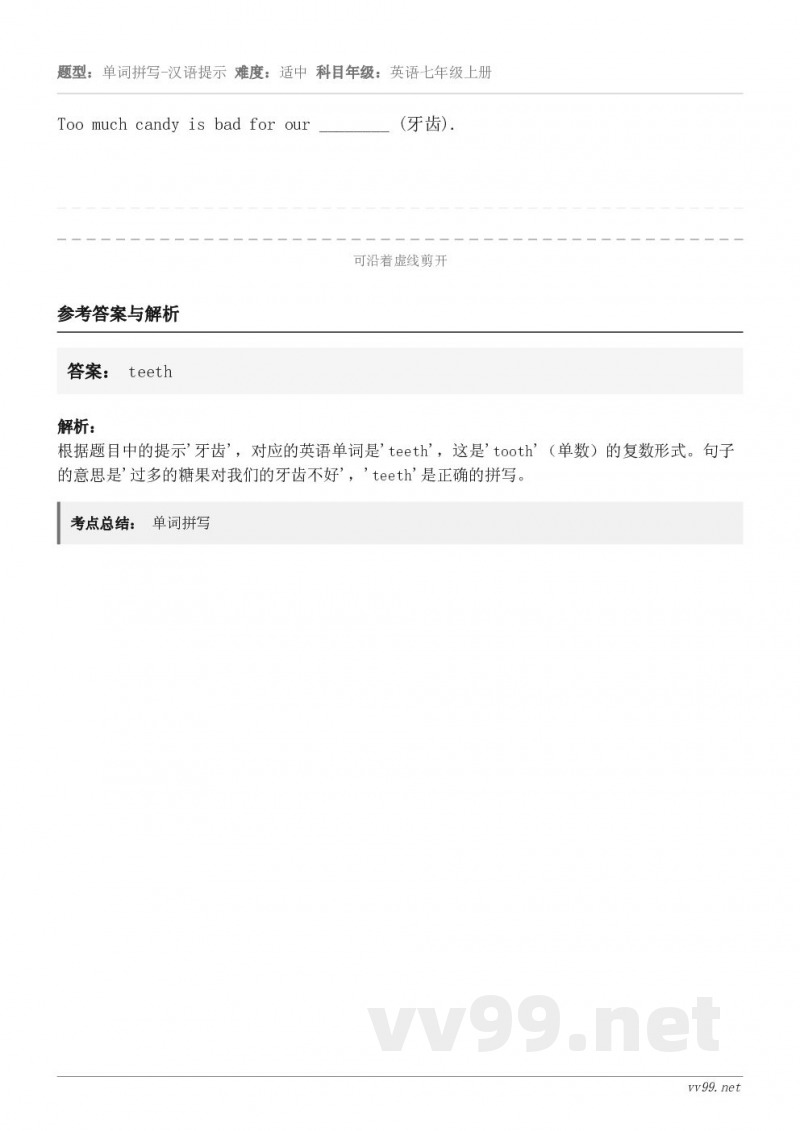 题型：单词拼写-汉语提示 难度：适中 科目年级：英语七年级上册

Too much candy is bad for our ________ (牙齿).

可沿着虚线剪开

参考答案与解析

答案： teeth

解析：
根据题目中的提示'牙齿'，对应的英语单词是'teeth'，这是'tooth'（单数）的复数形式。句子的意思是'过多的糖果对我们的牙齿不好'，'teeth'是正确的拼写。

考点总结： 单词拼写

vv99.net

vv99.net